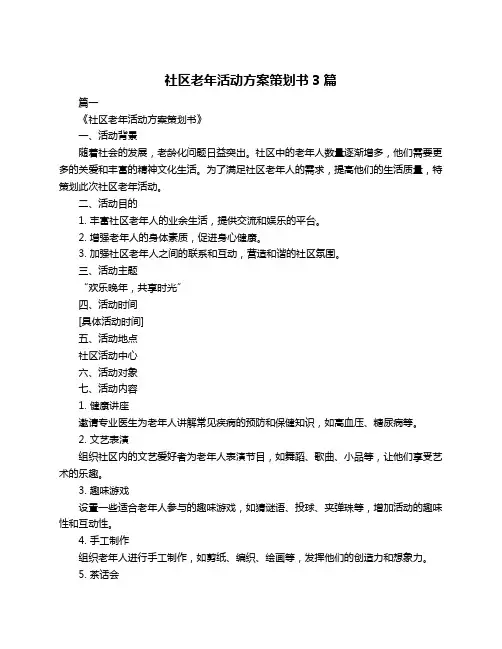 社区老年活动方案策划书 3 篇

篇一

《社区老年活动方案策划书》

一、活动背景

随着社会的发展，老龄化问题日益突出。社区中的老年人数量逐渐增多，他们需要更多的关爱和丰富的精神文化生活。为了满足社区老年人的需求，提高他们的生活质量，特策划此次社区老年活动。

二、活动目的

1. 丰富社区老年人的业余生活，提供交流和娱乐的平台。

2. 增强老年人的身体素质，促进身心健康。

3. 加强社区老年人之间的联系和互动，营造和谐的社区氛围。

三、活动主题

“欢乐晚年，共享时光”

四、活动时间

[具体活动时间]

五、活动地点

社区活动中心

六、活动对象

七、活动内容

1. 健康讲座

邀请专业医生为老年人讲解常见疾病的预防和保健知识，如高血压、糖尿病等。

2. 文艺表演

组织社区内的文艺爱好者为老年人表演节目，如舞蹈、歌曲、小品等，让他们享受艺术的乐趣。

3. 趣味游戏

设置一些适合老年人参与的趣味游戏，如猜谜语、投球、夹弹珠等，增加活动的趣味性和互动性。

4. 手工制作

组织老年人进行手工制作，如剪纸、编织、绘画等，发挥他们的创造力和想象力。

5. 茶话会